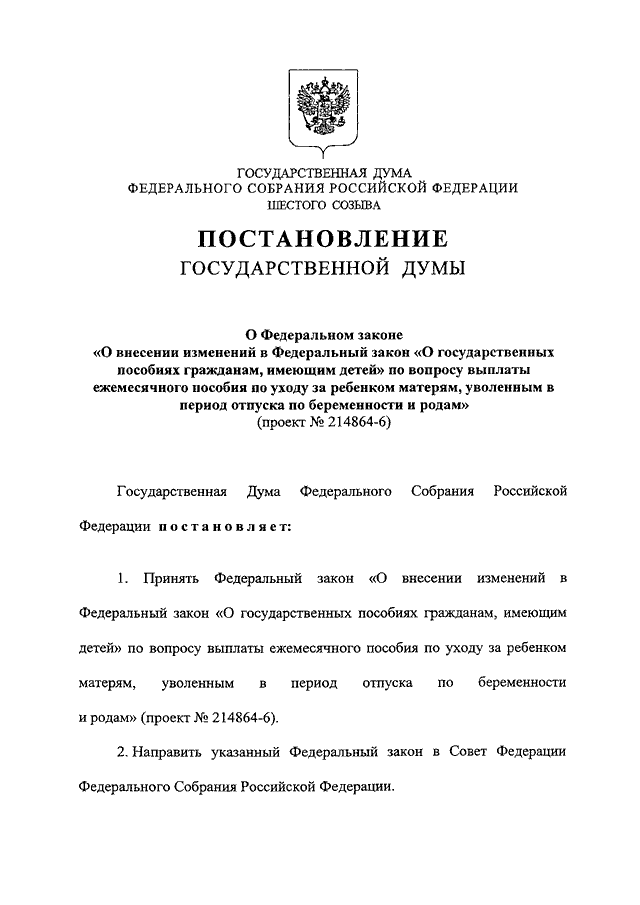 ГОСУДАРСТВЕННАЯ ДУМА
ФЕДЕРАЛЬНОГО СОБРАНИЯ РОССИЙСКОЙ ФЕДЕРАЦИИ
ШЕСТОГО СОЗЫВА

ПОСТАНОВЛЕНИЕ
ГОСУДАРСТВЕННОЙ ДУМЫ

О Федеральном законе
«О внесении изменений в Федеральный закон «О государственных пособиях гражданам, имеющим детей» по вопросу выплаты ежемесячного пособия по уходу за ребенком матерям, уволенным в период отпуска по беременности и родам»
(проект № 214864-6)

Государственная Дума Федерального Собрания Российской Федерации постановляет:

1. Принять Федеральный закон «О внесении изменений в Федеральный закон «О государственных пособиях гражданам, имеющим детей» по вопросу выплаты ежемесячного пособия по уходу за ребенком матерям, уволенным в период отпуска по беременности и родам» (проект № 214864-6).

2. Направить указанный Федеральный закон в Совет Федерации Федерального Собрания Российской Федерации.